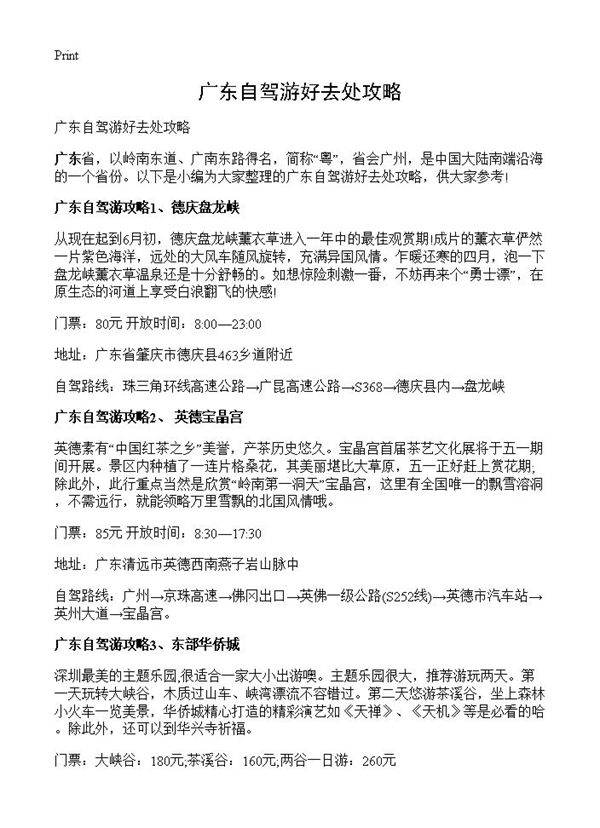 Print

广东自驾游好去处攻略

广东自驾游好去处攻略

广东省，以岭南东道、广南东路得名，简称“粤”，省会广州，是中国大陆南端沿海的一个省份。以下是小编为大家整理的广东自驾游好去处攻略，供大家参考！

广东自驾游攻略1、德庆盘龙峡

从现在起到6月初，德庆盘龙峡薰衣草进入一年中的最佳观赏期!成片的薰衣草俨然一片紫色海洋，远处的大风车随风旋转，充满异国风情。乍暖还寒的四月，泡一下盘龙峡薰衣草温泉还是十分舒畅的。如想惊险刺激一番，不妨再来个“勇士漂”，在原生态的河道上享受白浪翻飞的快感!

门票：80元 开放时间：8:00—23:00

地址：广东省肇庆市德庆县463乡道附近

自驾路线：珠三角环线高速公路→广昆高速公路→S368→德庆县内→盘龙峡

广东自驾游攻略2、英德宝晶宫

英德素有“中国红茶之乡”美誉，产茶历史悠久。宝晶宫首届茶艺文化展将于五一期间开展。景区内种植了一连片格桑花，其美丽堪比大草原，五一正好赶上赏花期；除此外，此行重点当然是欣赏“岭南第一洞天”宝晶宫，这里有全国唯一的飘雪溶洞，不需远行，就能领略万里雪飘的北国风情哦。

门票：85元 开放时间：8:30—17:30

地址：广东清远市英德西南燕子岩山脉中

自驾路线：广州→京珠高速→佛冈出口→英佛一级公路(S252线)→英德市汽车站→英州大道→宝晶宫。

广东自驾游攻略3、东部华侨城

深圳最美的主题乐园,很适合一家大小出游噢。主题乐园很大，推荐游玩两天。第一天玩转大峡谷，木质过山车、峡湾漂流不容错过。第二天悠游茶溪谷，坐上森林小火车一览美景，华侨城精心打造的精彩演艺如《天禅》、《天机》等是必看的哈。除此外，还可以到华兴寺祈福。

门票：大峡谷：180元;茶溪谷：160元;两谷一日游：260元